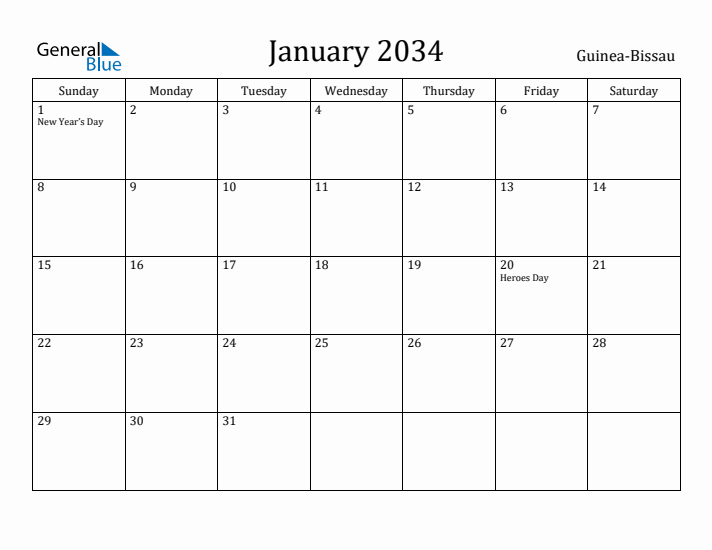 General Blue

January 2034

Guinea-Bissau

| Sunday | Monday | Tuesday | Wednesday | Thursday | Friday | Saturday |
|---|---|---|---|---|---|---|
| 1 New Year's Day | 2 | 3 | 4 | 5 | 6 | 7 |
| 8 | 9 | 10 | 11 | 12 | 13 | 14 |
| 15 | 16 | 17 | 18 | 19 | 20 Heroes Day | 21 |
| 22 | 23 | 24 | 25 | 26 | 27 | 28 |
| 29 | 30 | 31 | | | | |